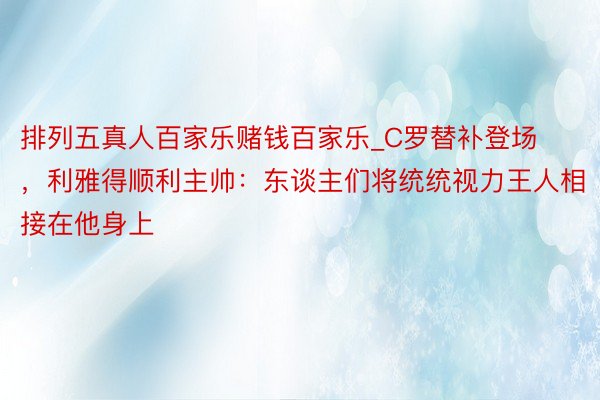 排列五真人百家乐赌钱百家乐_C罗替补登场，利雅得顺利主帅：东谈主们将统统视力王人相接在他身上